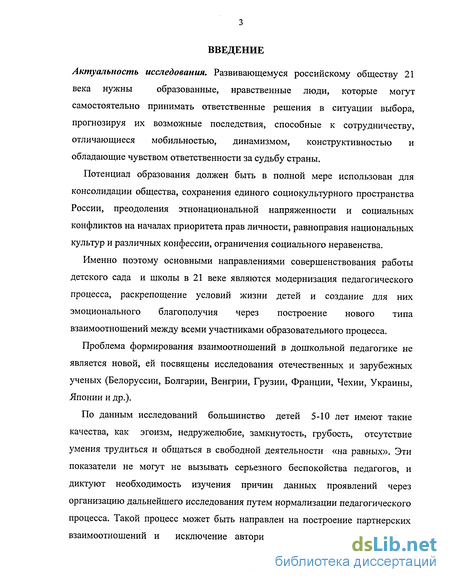 3

ВВЕДЕНИЕ

Актуальность исследования. Развивающемуся российскому обществу 21 века нужны образованные, нравственные люди, которые могут самостоятельно принимать ответственные решения в ситуации выбора, прогнозируя их возможные последствия, способные к сотрудничеству, отличающиеся мобильностью, динамизмом, конструктивностью и обладающие чувством ответственности за судьбу страны.

Потенциал образования должен быть в полной мере использован для консолидации общества, сохранения единого социокультурного пространства России, преодоления этнонациональной напряженности и социальных конфликтов на началах приоритета прав личности, равноправия национальных культур и различных конфессии, ограничения социального неравенства.

Именно поэтому основными направлениями совершенствования работы детского сада и школы в 21 веке являются модернизация педагогического процесса, раскрепощение условий жизни детей и создание для них эмоционального благополучия через построение нового типа взаимоотношений между всеми участниками образовательного процесса.

Проблема формирования взаимоотношений в дошкольной педагогике не является новой, ей посвящены исследования отечественных и зарубежных ученых (Белоруссии, Болгарии, Венгрии, Грузии, Франции, Чехии, Украины, Японии и др.).

По данным исследований большинство детей 5-10 лет имеют такие качества, как эгоизм, недружелюбие, замкнутость, грубость, отсутствие умения трудиться и общаться в свободной деятельности «на равных». Эти показатели не могут не вызывать серьезного беспокойства педагогов, и диктуют необходимость изучения причин данных проявлений через организацию дальнейшего исследования путем нормализации педагогического процесса. Такой процесс может быть направлен на построение партнерских взаимоотношений и исключение автори

dsLib.net
библиотека диссертаций